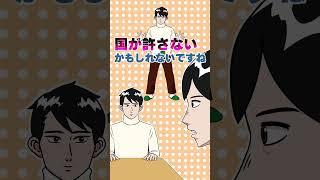 国が許さない
かもしれないですね